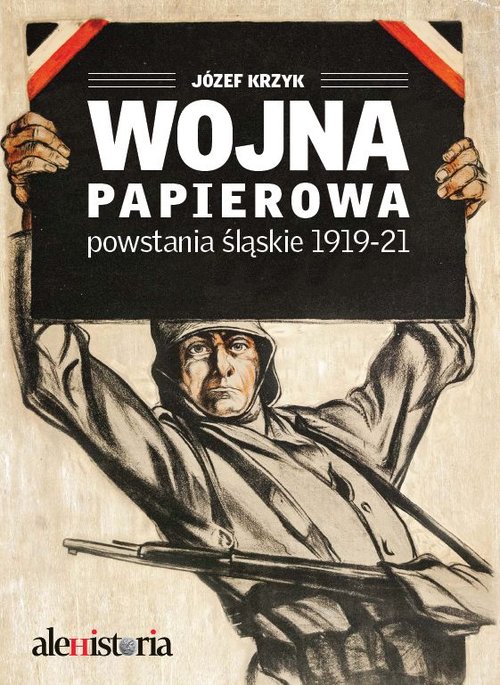 JÓZEF KRZYK

WOJNA
PAPIEROWA

powstania śląskie 1919-21

alehistoria